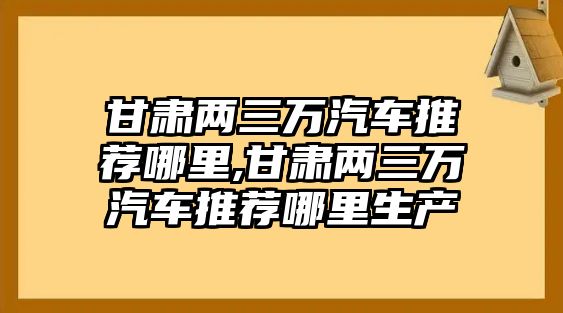 甘肃两三万汽车推荐哪里,甘肃两三万汽车推荐哪里生产